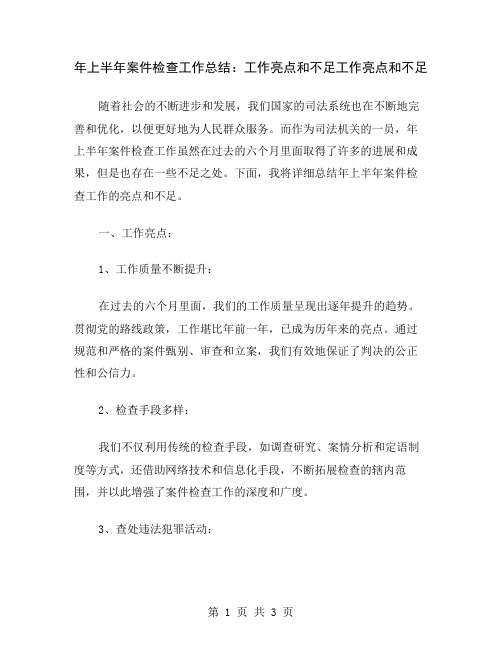 年上半年案件检查工作总结：工作亮点和不足工作亮点和不足

随着社会的不断进步和发展，我们国家的司法系统也在不断地完善和优化，以便更好地为人民群众服务。而作为司法机关的一员，年上半年案件检查工作虽然在过去的六个月里面取得了许多的进展和成果，但是也存在一些不足之处。下面，我将详细总结年上半年案件检查工作的亮点和不足。

一、工作亮点：

1、工作质量不断提升：

在过去的六个月里面，我们的工作质量呈现出逐年提升的趋势。贯彻党的路线政策，工作堪比年前一年，已成为历年来的亮点。通过规范和严格的案件甄别、审查和立案，我们有效地保证了判决的公正性和公信力。

2、检查手段多样：

我们不仅利用传统的检查手段，如调查研究、案情分析和定语制度等方式，还借助网络技术和信息化手段，不断拓展检查的辖内范围，并以此增强了案件检查工作的深度和广度。

3、查处违法犯罪活动：

第 1 页 共 3 页